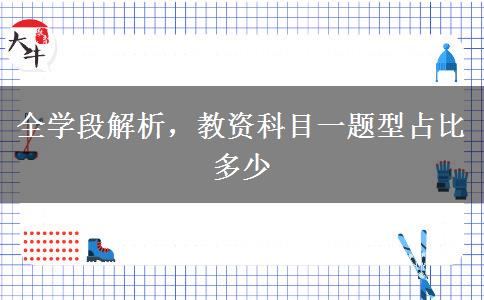 大牛

全学段解析，教资科目一题型占比多少